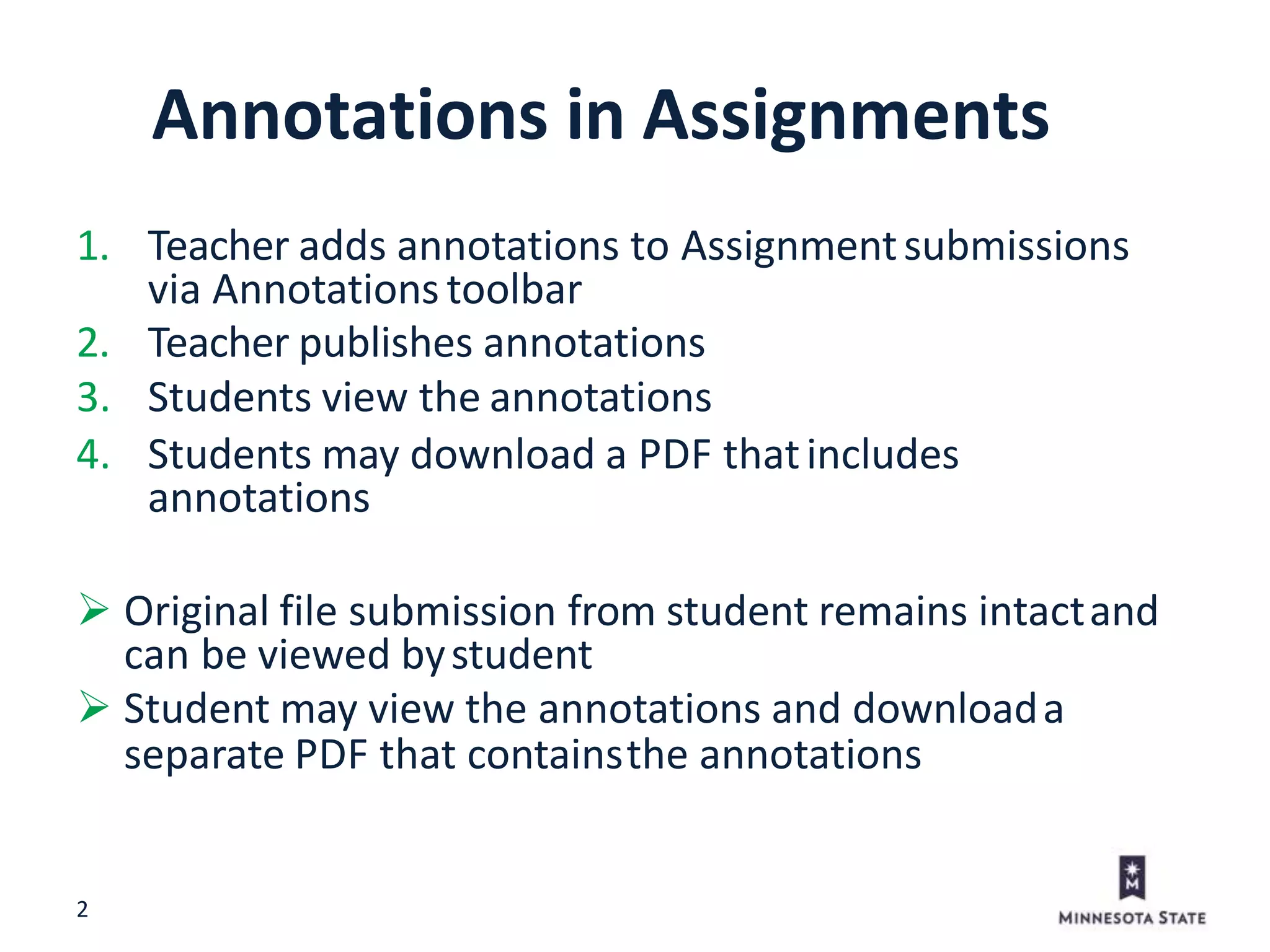 Annotations in Assignments

1. Teacher adds annotations to Assignment submissions via Annotations toolbar
2. Teacher publishes annotations
3. Students view the annotations
4. Students may download a PDF that includes annotations

➢ Original file submission from student remains intact and can be viewed by student
➢ Student may view the annotations and download a separate PDF that contains the annotations

2

M

MINNESOTA STATE